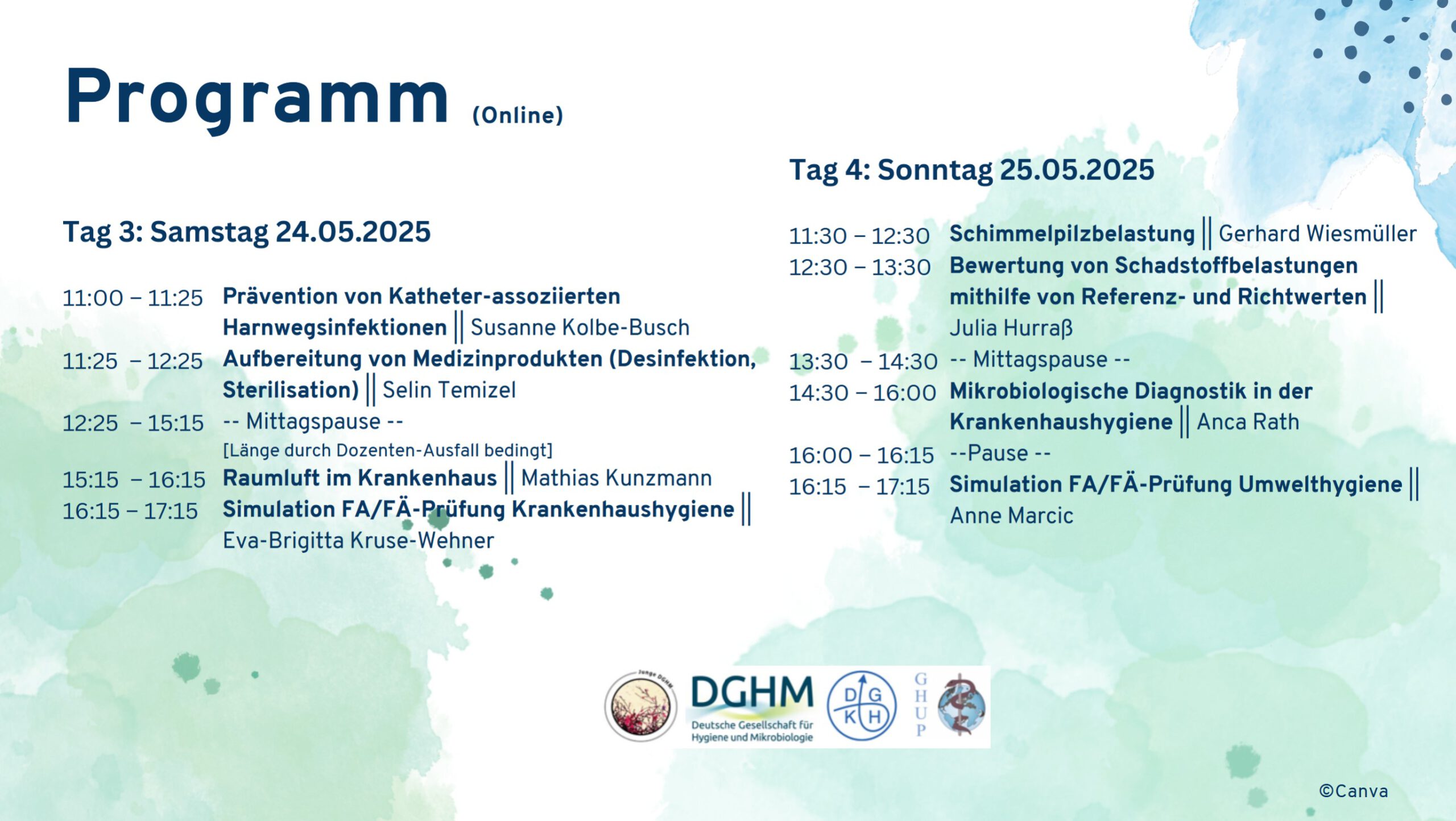 Programm (Online)

Tag 3: Samstag 24.05.2025

11:00 – 11:25 Prävention von Katheter-assoziierten Harnwegsinfektionen || Susanne Kolbe-Busch
11:25 – 12:25 Aufbereitung von Medizinprodukten (Desinfektion, Sterilisation) || Selin Temizel
12:25 – 15:15 -- Mittagspause --
[Länge durch Dozenten-Ausfall bedingt]
15:15 – 16:15 Raumluft im Krankenhaus || Mathias Kunzmann
16:15 – 17:15 Simulation FA/FÄ-Prüfung Krankenhaushygiene || Eva-Brigitta Kruse-Wehner

Tag 4: Sonntag 25.05.2025

11:30 – 12:30 Schimmelpilzbelastung || Gerhard Wiesmüller
12:30 – 13:30 Bewertung von Schadstoffbelastungen mithilfe von Referenz- und Richtwerten || Julia Hurraß
13:30 – 14:30 -- Mittagspause --
14:30 – 16:00 Mikrobiologische Diagnostik in der Krankenhaushygiene || Anca Rath
16:00 – 16:15 --Pause --
16:15 – 17:15 Simulation FA/FÄ-Prüfung Umwelthygiene || Anne Marcic

Junge DGHM
DGHM
Deutsche Gesellschaft für Hygiene und Mikrobiologie
DGKH
GHUP

©Canva